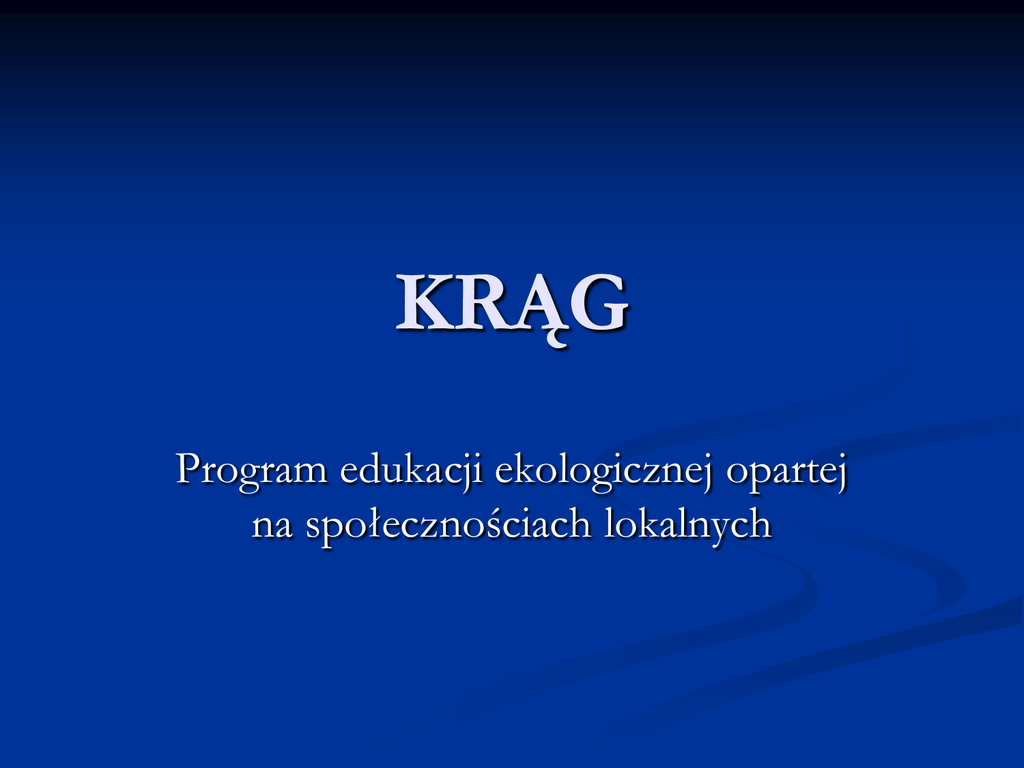 KRĄG

Program edukacji ekologicznej opartej na społecznościach lokalnych